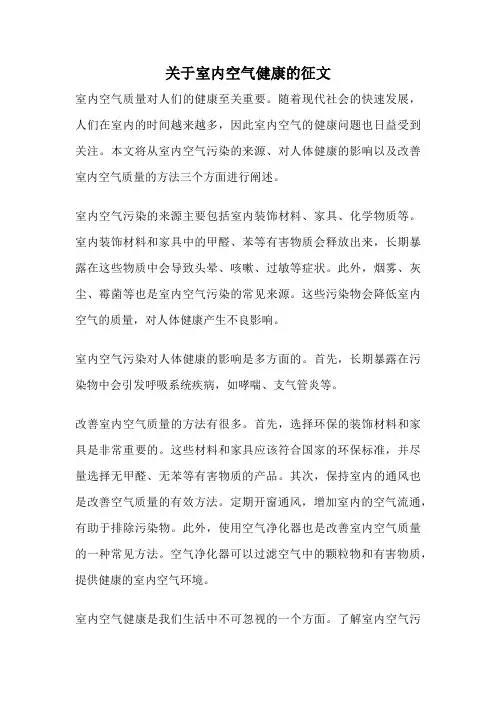 关于室内空气健康的征文

室内空气质量对人们的健康至关重要。随着现代社会的快速发展，人们在室内的时间越来越多，因此室内空气的健康问题也日益受到关注。本文将从室内空气污染的来源、对人体健康的影响以及改善室内空气质量的方法三个方面进行阐述。

室内空气污染的来源主要包括室内装饰材料、家具、化学物质等。室内装饰材料和家具中的甲醛、苯等有害物质会释放出来，长期暴露在这些物质中会导致头晕、咳嗽、过敏等症状。此外，烟雾、灰尘、霉菌等也是室内空气污染的常见来源。这些污染物会降低室内空气的质量，对人体健康产生不良影响。

室内空气污染对人体健康的影响是多方面的。首先，长期暴露在污染物中会引发呼吸系统疾病，如哮喘、支气管炎等。

改善室内空气质量的方法有很多。首先，选择环保的装饰材料和家具是非常重要的。这些材料和家具应该符合国家的环保标准，并尽量选择无甲醛、无苯等有害物质的产品。其次，保持室内的通风也是改善空气质量的有效方法。定期开窗通风，增加室内的空气流通，有助于排除污染物。此外，使用空气净化器也是改善室内空气质量的一种常见方法。空气净化器可以过滤空气中的颗粒物和有害物质，提供健康的室内空气环境。

室内空气健康是我们生活中不可忽视的一个方面。了解室内空气污